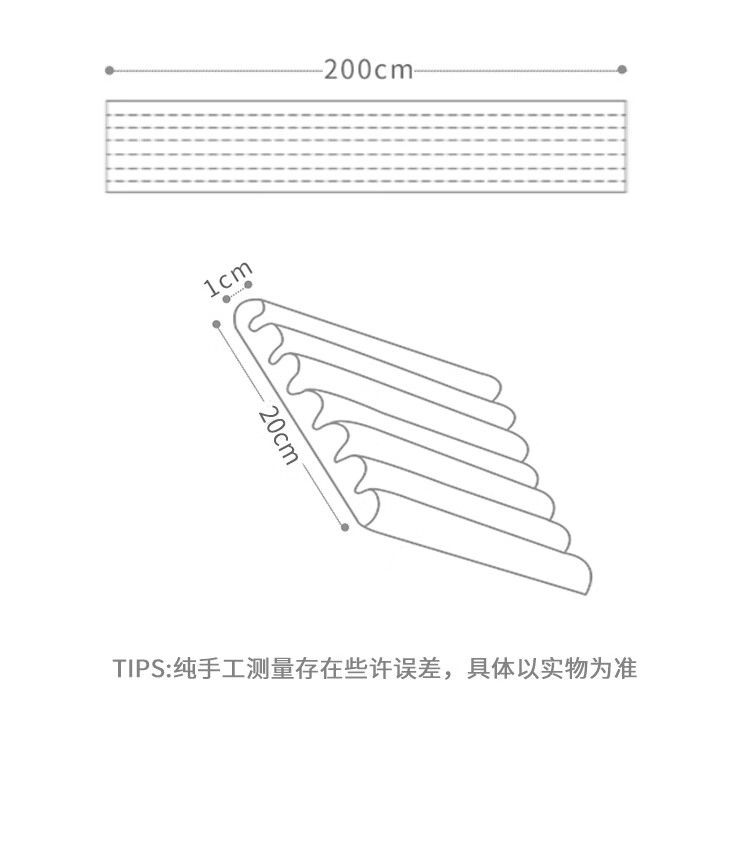 200cm

1cm

20cm

TIPS:纯手工测量存在些许误差，具体以实物为准